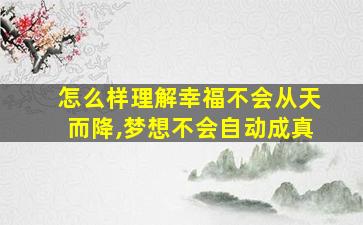 怎么样理解幸福不会从天而降,梦想不会自动成真